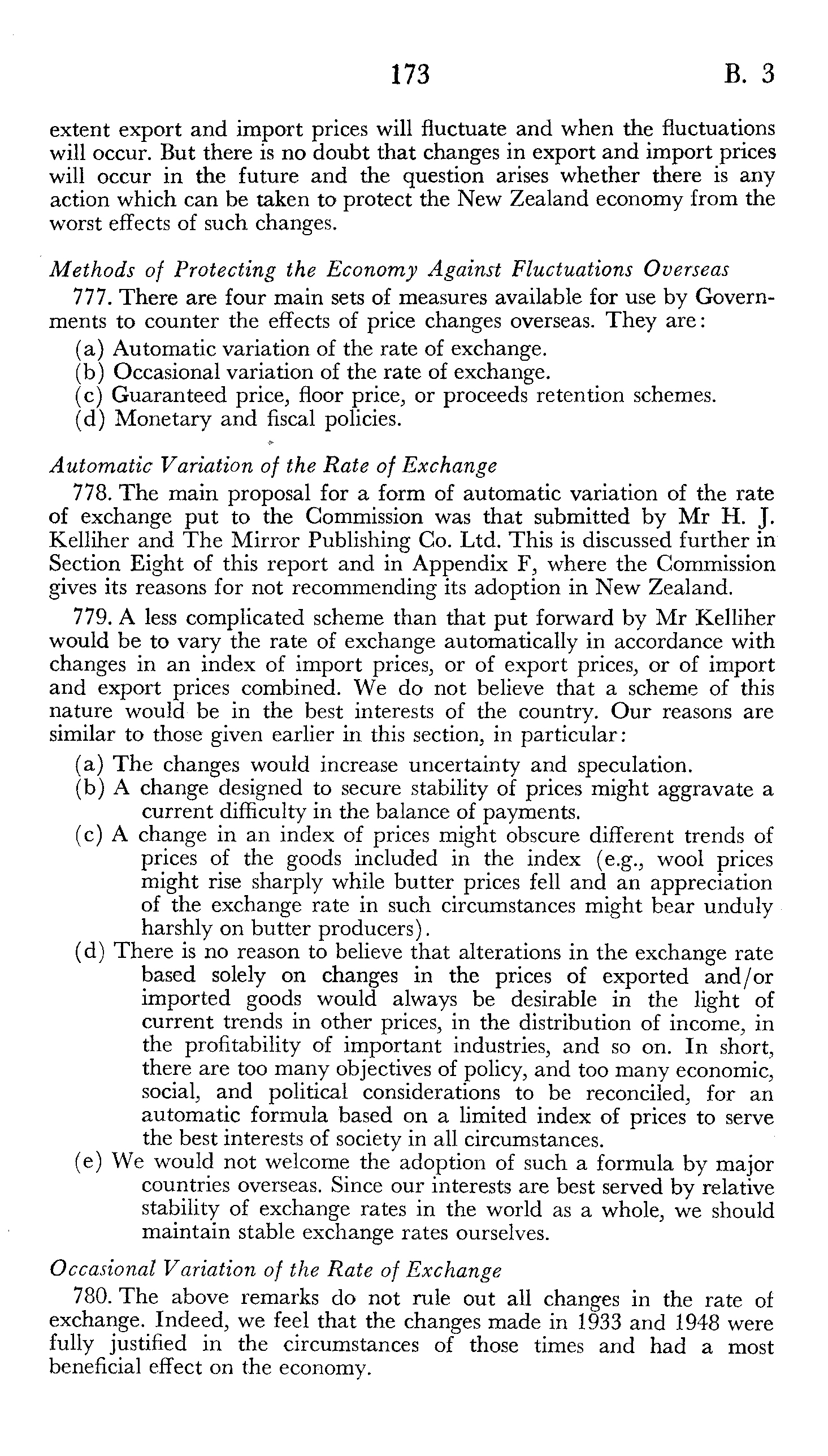 173 B. 3

extent export and import prices will fluctuate and when the fluctuations will occur. But there is no doubt that changes in export and import prices will occur in the future and the question arises whether there is any action which can be taken to protect the New Zealand economy from the worst effects of such changes.

Methods of Protecting the Economy Against Fluctuations Overseas

777. There are four main sets of measures available for use by Governments to counter the effects of price changes overseas. They are:
(a) Automatic variation of the rate of exchange.
(b) Occasional variation of the rate of exchange.
(c) Guaranteed price, floor price, or proceeds retention schemes.
(d) Monetary and fiscal policies.

Automatic Variation of the Rate of Exchange

778. The main proposal for a form of automatic variation of the rate of exchange put to the Commission was that submitted by Mr H. J. Kelliher and The Mirror Publishing Co. Ltd. This is discussed further in Section Eight of this report and in Appendix F, where the Commission gives its reasons for not recommending its adoption in New Zealand.

779. A less complicated scheme than that put forward by Mr Kelliher would be to vary the rate of exchange automatically in accordance with changes in an index of import prices, or of export prices, or of import and export prices combined. We do not believe that a scheme of this nature would be in the best interests of the country. Our reasons are similar to those given earlier in this section, in particular:
(a) The changes would increase uncertainty and speculation.
(b) A change designed to secure stability of prices might aggravate a current difficulty in the balance of payments.
(c) A change in an index of prices might obscure different trends of prices of the goods included in the index (e.g., wool prices might rise sharply while butter prices fell and an appreciation of the exchange rate in such circumstances might bear unduly harshly on butter producers).
(d) There is no reason to believe that alterations in the exchange rate based solely on changes in the prices of exported and/or imported goods would always be desirable in the light of current trends in other prices, in the distribution of income, in the profitability of important industries, and so on. In short, there are too many objectives of policy, and too many economic, social, and political considerations to be reconciled, for an automatic formula based on a limited index of prices to serve the best interests of society in all circumstances.
(e) We would not welcome the adoption of such a formula by major countries overseas. Since our interests are best served by relative stability of exchange rates in the world as a whole, we should maintain stable exchange rates ourselves.

Occasional Variation of the Rate of Exchange

780. The above remarks do not rule out all changes in the rate of exchange. Indeed, we feel that the changes made in 1933 and 1948 were fully justified in the circumstances of those times and had a most beneficial effect on the economy.